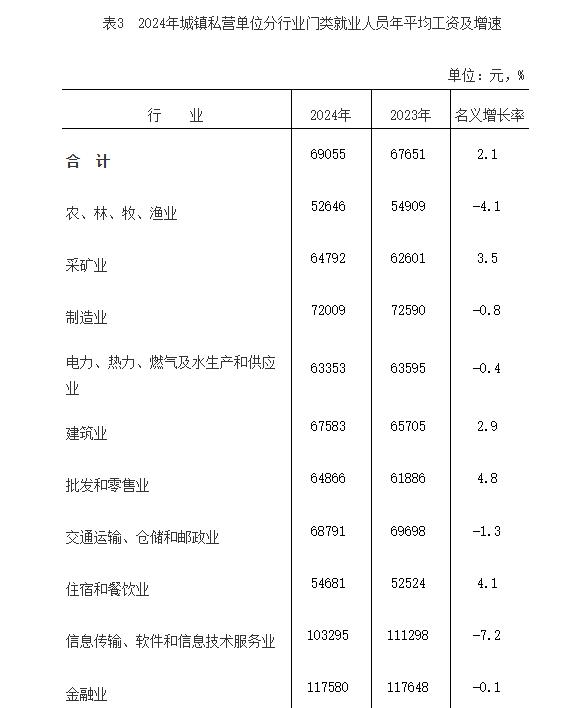 表3　2024年城镇私营单位分行业门类就业人员年平均工资及增速

单位：元，%

| 行　　业 | 2024年 | 2023年 | 名义增长率 |
|---|---|---|---|
| 合　计 | 69055 | 67651 | 2.1 |
| 农、林、牧、渔业 | 52646 | 54909 | -4.1 |
| 采矿业 | 64792 | 62601 | 3.5 |
| 制造业 | 72009 | 72590 | -0.8 |
| 电力、热力、燃气及水生产和供应业 | 63353 | 63595 | -0.4 |
| 建筑业 | 67583 | 65705 | 2.9 |
| 批发和零售业 | 64866 | 61886 | 4.8 |
| 交通运输、仓储和邮政业 | 68791 | 69698 | -1.3 |
| 住宿和餐饮业 | 54681 | 52524 | 4.1 |
| 信息传输、软件和信息技术服务业 | 103295 | 111298 | -7.2 |
| 金融业 | 117580 | 117648 | -0.1 |